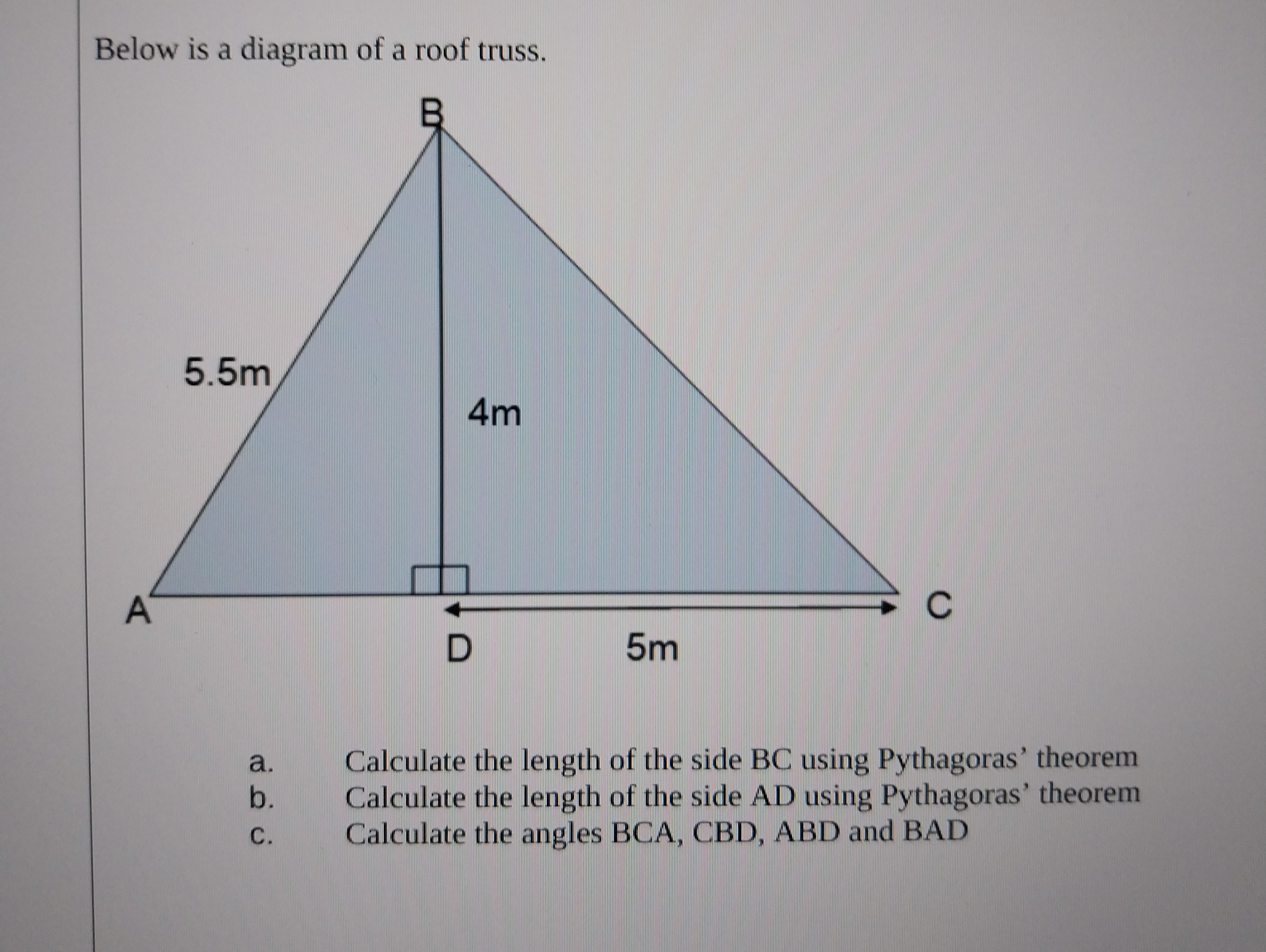 Below is a diagram of a roof truss.

B

5.5m

4m

A

C

D

5m

a. Calculate the length of the side BC using Pythagoras' theorem
b. Calculate the length of the side AD using Pythagoras' theorem
c. Calculate the angles BCA, CBD, ABD and BAD